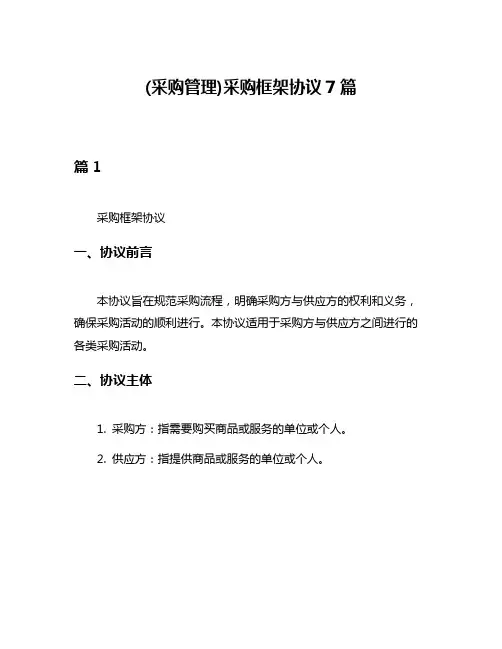 (采购管理)采购框架协议 7 篇

篇 1

采购框架协议

一、协议前言

本协议旨在规范采购流程，明确采购方与供应方的权利和义务，确保采购活动的顺利进行。本协议适用于采购方与供应方之间进行的各类采购活动。

二、协议主体

1. 采购方：指需要购买商品或服务的单位或个人。

2. 供应方：指提供商品或服务的单位或个人。